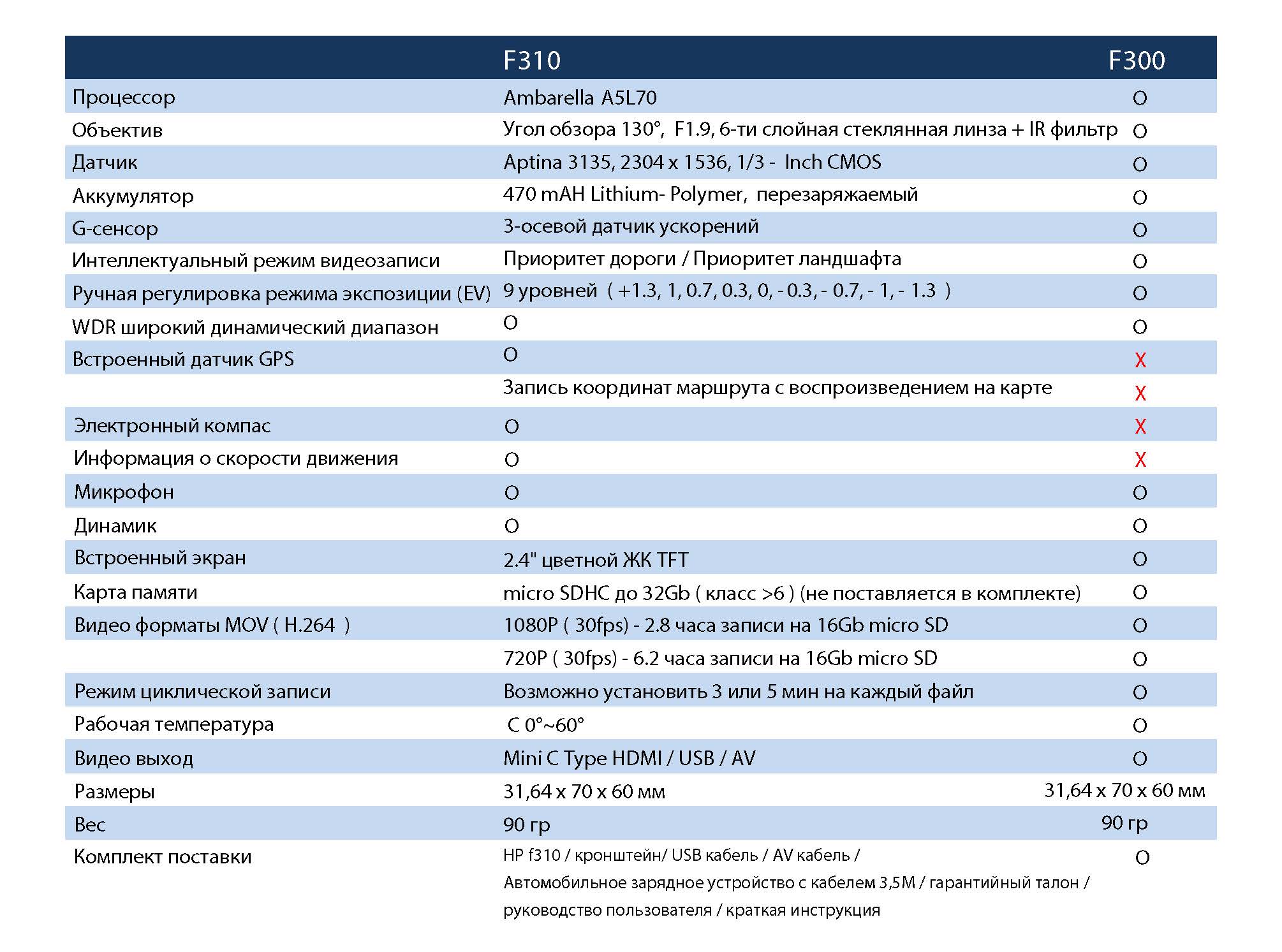 |  | F310 | F300 |
|---|---|---|
| Процессор | Ambarella A5L70 | O |
| Объектив | Угол обзора 130°, F1.9, 6-ти слойная стеклянная линза + IR фильтр | O |
| Датчик | Aptina 3135, 2304 x 1536, 1/3 - Inch CMOS | O |
| Аккумулятор | 470 mAH Lithium- Polymer, перезаряжаемый | O |
| G-сенсор | 3-осевой датчик ускорений | O |
| Интеллектуальный режим видеозаписи | Приоритет дороги / Приоритет ландшафта | O |
| Ручная регулировка режима экспозиции (EV) | 9 уровней ( +1.3, 1, 0.7, 0.3, 0, - 0.3, - 0.7, - 1, - 1.3 ) | O |
| WDR широкий динамический диапазон | O | O |
| Встроенный датчик GPS | O | X |
|  | Запись координат маршрута с воспроизведением на карте | X |
| Электронный компас | O | X |
| Информация о скорости движения | O | X |
| Микрофон | O | O |
| Динамик | O | O |
| Встроенный экран | 2.4" цветной ЖК TFT | O |
| Карта памяти | micro SDHC до 32Gb ( класс >6 ) (не поставляется в комплекте) | O |
| Видео форматы MOV ( H.264 ) | 1080P ( 30fps) - 2.8 часа записи на 16Gb micro SD | O |
|  | 720P ( 30fps) - 6.2 часа записи на 16Gb micro SD | O |
| Режим циклической записи | Возможно установить 3 или 5 мин на каждый файл | O |
| Рабочая температура | C 0°~60° | O |
| Видео выход | Mini C Type HDMI / USB / AV | O |
| Размеры | 31,64 x 70 x 60 мм | 31,64 x 70 x 60 мм |
| Вес | 90 гр | 90 гр |
| Комплект поставки | HP f310 / кронштейн/ USB кабель / AV кабель / Автомобильное зарядное устройство с кабелем 3,5M / гарантийный талон / руководство пользователя / краткая инструкция | O |